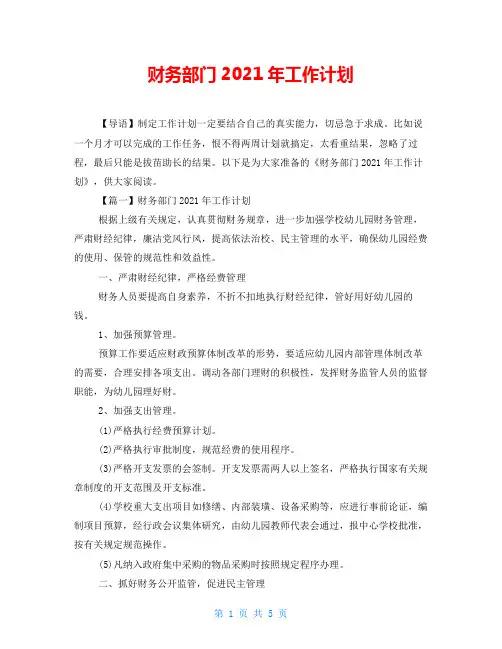 财务部门 2021 年工作计划

【导语】制定工作计划一定要结合自己的真实能力，切忌急于求成。比如说一个月才可以完成的工作任务，恨不得两周计划就搞定，太看重结果，忽略了过程，最后只能是拔苗助长的结果。以下是为大家准备的《财务部门 2021 年工作计划》，供大家阅读。

【篇一】财务部门 2021 年工作计划

根据上级有关规定，认真贯彻财务规章，进一步加强学校幼儿园财务管理，严肃财经纪律，廉洁党风行风，提高依法治校、民主管理的水平，确保幼儿园经费的使用、保管的规范性和效益性。

一、严肃财经纪律，严格经费管理

财务人员要提高自身素养，不折不扣地执行财经纪律，管好用好幼儿园的钱。

1、加强预算管理。

预算工作要适应财政预算体制改革的形势，要适应幼儿园内部管理体制改革的需要，合理安排各项支出。调动各部门理财的积极性，发挥财务监管人员的监督职能，为幼儿园理好财。

2、加强支出管理。

(1)严格执行经费预算计划。

(2)严格执行审批制度，规范经费的使用程序。

(3)严格开支发票的会签制。开支发票需两人以上签名，严格执行国家有关规章制度的开支范围及开支标准。

(4)学校重大支出项目如修缮、内部装璜、设备采购等，应进行事前论证，编制项目预算，经行政会议集体研究，由幼儿园教师代表会通过，报中心学校批准，按有关规定规范操作。

(5)凡纳入政府集中采购的物品采购时按照规定程序办理。

二、抓好财务公开监管，促进民主管理

第 1 页 共 5 页